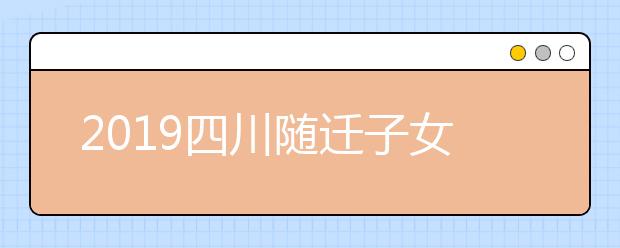 2019四川随迁子女